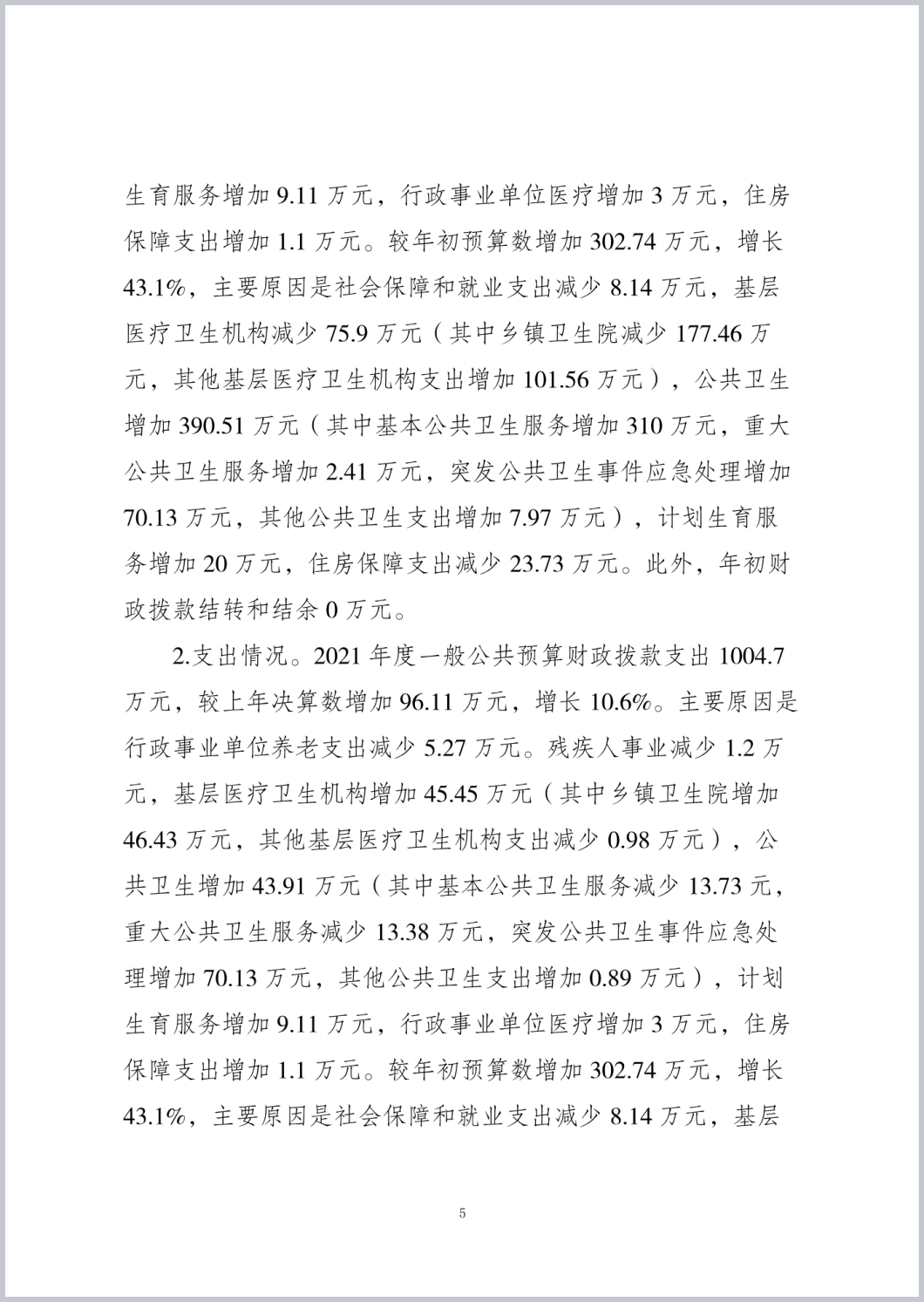 生育服务增加 9.11 万元，行政事业单位医疗增加 3 万元，住房保障支出增加 1.1 万元。较年初预算数增加 302.74 万元，增长 43.1%，主要原因是社会保障和就业支出减少 8.14 万元，基层医疗卫生机构减少 75.9 万元（其中乡镇卫生院减少 177.46 万元，其他基层医疗卫生机构支出增加 101.56 万元），公共卫生增加 390.51 万元（其中基本公共卫生服务增加 310 万元，重大公共卫生服务增加 2.41 万元，突发公共卫生事件应急处理增加 70.13 万元，其他公共卫生支出增加 7.97 万元），计划生育服务增加 20 万元，住房保障支出减少 23.73 万元。此外，年初财政拨款结转和结余 0 万元。

2.支出情况。2021 年度一般公共预算财政拨款支出 1004.7 万元，较上年决算数增加 96.11 万元，增长 10.6%。主要原因是行政事业单位养老支出减少 5.27 万元。残疾人事业减少 1.2 万元，基层医疗卫生机构增加 45.45 万元（其中乡镇卫生院增加 46.43 万元，其他基层医疗卫生机构支出减少 0.98 万元），公共卫生增加 43.91 万元（其中基本公共卫生服务减少 13.73 元，重大公共卫生服务减少 13.38 万元，突发公共卫生事件应急处理增加 70.13 万元，其他公共卫生支出增加 0.89 万元），计划生育服务增加 9.11 万元，行政事业单位医疗增加 3 万元，住房保障支出增加 1.1 万元。较年初预算数增加 302.74 万元，增长 43.1%，主要原因是社会保障和就业支出减少 8.14 万元，基层

5